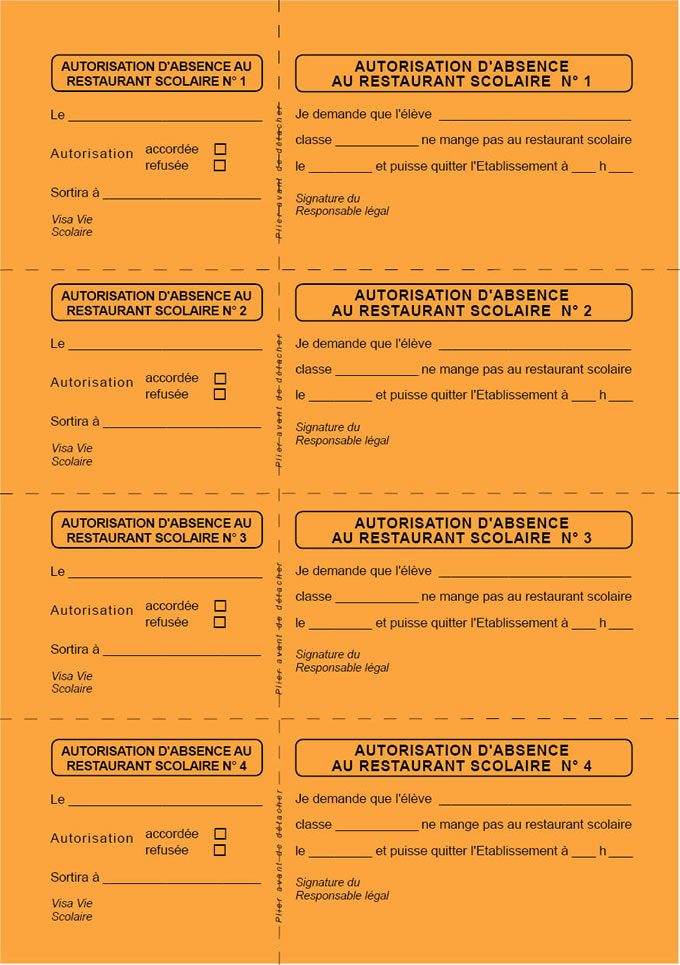 AUTORISATION D'ABSENCE AU RESTAURANT SCOLAIRE N° 1

Le ____________________

Autorisation accordée ☐ refusée ☐

Sortira à ____________________

Visa Vie Scolaire

Plier avant de détacher

AUTORISATION D'ABSENCE AU RESTAURANT SCOLAIRE N° 1

Je demande que l'élève ____________________

classe __________ ne mange pas au restaurant scolaire

le ________ et puisse quitter l'Etablissement à ___ h___

Signature du Responsable légal

AUTORISATION D'ABSENCE AU RESTAURANT SCOLAIRE N° 2

Le ____________________

Autorisation accordée ☐ refusée ☐

Sortira à ____________________

Visa Vie Scolaire

Plier avant de détacher

AUTORISATION D'ABSENCE AU RESTAURANT SCOLAIRE N° 2

Je demande que l'élève ____________________

classe __________ ne mange pas au restaurant scolaire

le ________ et puisse quitter l'Etablissement à ___ h___

Signature du Responsable légal

AUTORISATION D'ABSENCE AU RESTAURANT SCOLAIRE N° 3

Le ____________________

Autorisation accordée ☐ refusée ☐

Sortira à ____________________

Visa Vie Scolaire

Plier avant de détacher

AUTORISATION D'ABSENCE AU RESTAURANT SCOLAIRE N° 3

Je demande que l'élève ____________________

classe __________ ne mange pas au restaurant scolaire

le ________ et puisse quitter l'Etablissement à ___ h___

Signature du Responsable légal

AUTORISATION D'ABSENCE AU RESTAURANT SCOLAIRE N° 4

Le ____________________

Autorisation accordée ☐ refusée ☐

Sortira à ____________________

Visa Vie Scolaire

Plier avant de détacher

AUTORISATION D'ABSENCE AU RESTAURANT SCOLAIRE N° 4

Je demande que l'élève ____________________

classe __________ ne mange pas au restaurant scolaire

le ________ et puisse quitter l'Etablissement à ___ h___

Signature du Responsable légal